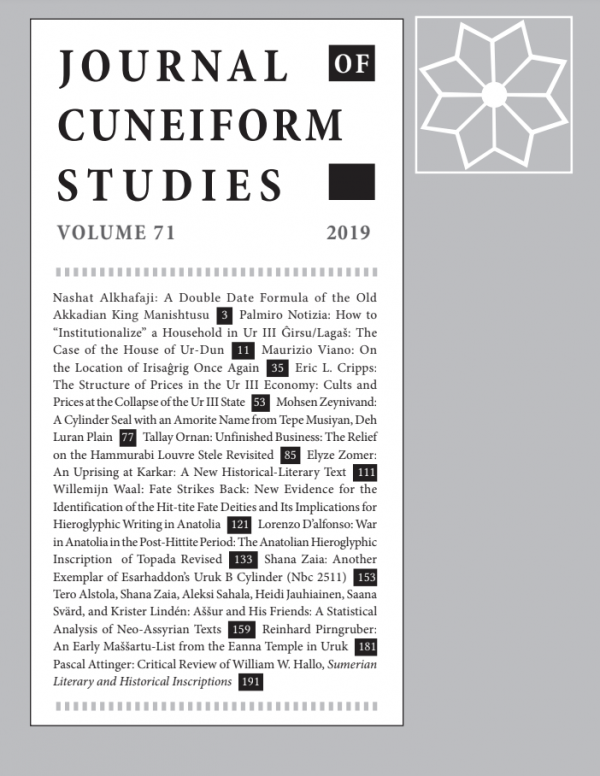 JOURNAL OF
CUNEIFORM
STUDIES

VOLUME 71 2019

Nashat Alkhafaji: A Double Date Formula of the Old Akkadian King Manishtusu 3 Palmiro Notizia: How to "Institutionalize" a Household in Ur III Ĝirsu/Lagaš: The Case of the House of Ur-Dun 11 Maurizio Viano: On the Location of Irisaĝrig Once Again 35 Eric L. Cripps: The Structure of Prices in the Ur III Economy: Cults and Prices at the Collapse of the Ur III State 53 Mohsen Zeynivand: A Cylinder Seal with an Amorite Name from Tepe Musiyan, Deh Luran Plain 77 Tallay Ornan: Unfinished Business: The Relief on the Hammurabi Louvre Stele Revisited 85 Elyze Zomer: An Uprising at Karkar: A New Historical-Literary Text 111 Willemijn Waal: Fate Strikes Back: New Evidence for the Identification of the Hit-tite Fate Deities and Its Implications for Hieroglyphic Writing in Anatolia 121 Lorenzo D'alfonso: War in Anatolia in the Post-Hittite Period: The Anatolian Hieroglyphic Inscription of Topada Revised 133 Shana Zaia: Another Exemplar of Esarhaddon's Uruk B Cylinder (Nbc 2511) 153 Tero Alstola, Shana Zaia, Aleksi Sahala, Heidi Jauhiainen, Saana Svärd, and Krister Lindén: Aššur and His Friends: A Statistical Analysis of Neo-Assyrian Texts 159 Reinhard Pirngruber: An Early Maššartu-List from the Eanna Temple in Uruk 181 Pascal Attinger: Critical Review of William W. Hallo, Sumerian Literary and Historical Inscriptions 191